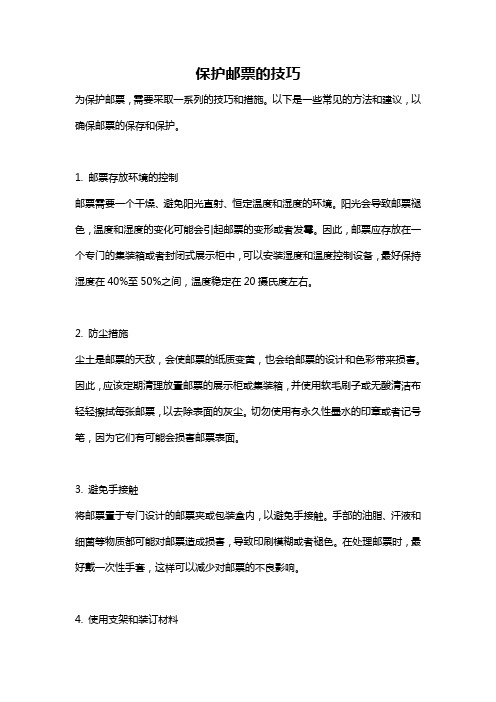 保护邮票的技巧

为保护邮票，需要采取一系列的技巧和措施。以下是一些常见的方法和建议，以确保邮票的保存和保护。

1. 邮票存放环境的控制

邮票需要一个干燥、避免阳光直射、恒定温度和湿度的环境。阳光会导致邮票褪色，温度和湿度的变化可能会引起邮票的变形或者发霉。因此，邮票应存放在一个专门的集装箱或者封闭式展示柜中，可以安装湿度和温度控制设备，最好保持湿度在 40%至 50%之间，温度稳定在 20 摄氏度左右。

2. 防尘措施

尘土是邮票的天敌，会使邮票的纸质变黄，也会给邮票的设计和色彩带来损害。因此，应该定期清理放置邮票的展示柜或集装箱，并使用软毛刷子或无酸清洁布轻轻擦拭每张邮票，以去除表面的灰尘。切勿使用有永久性墨水的印章或者记号笔，因为它们有可能会损害邮票表面。

3. 避免手接触

将邮票置于专门设计的邮票夹或包装盒内，以避免手接触。手部的油脂、汗液和细菌等物质都可能对邮票造成损害，导致印刷模糊或者褪色。在处理邮票时，最好戴一次性手套，这样可以减少对邮票的不良影响。

4. 使用支架和装订材料